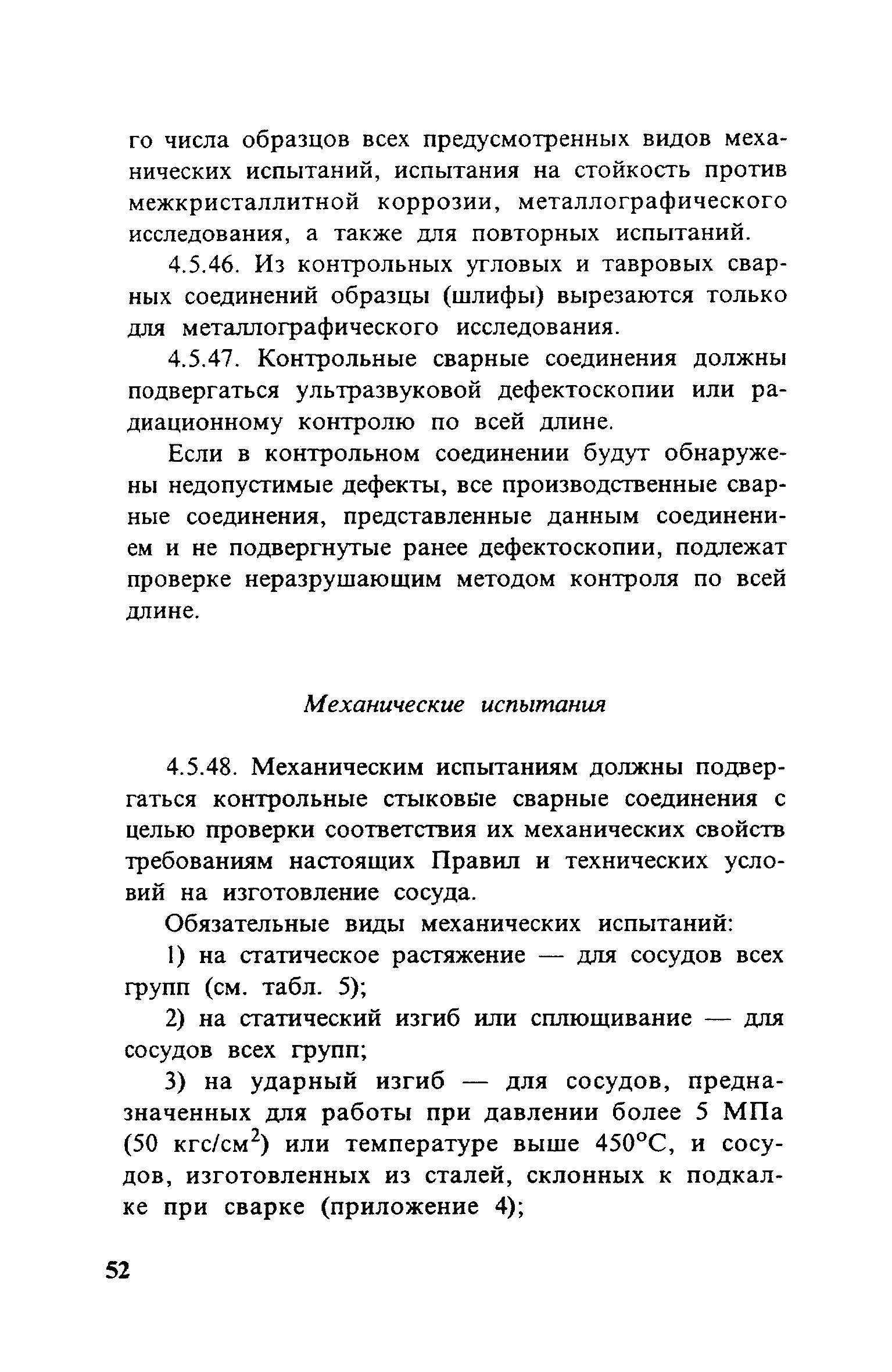 го числа образцов всех предусмотренных видов механических испытаний, испытания на стойкость против межкристаллитной коррозии, металлографического исследования, а также для повторных испытаний.

4.5.46. Из контрольных угловых и тавровых сварных соединений образцы (шлифы) вырезаются только для металлографического исследования.

4.5.47. Контрольные сварные соединения должны подвергаться ультразвуковой дефектоскопии или радиационному контролю по всей длине.

Если в контрольном соединении будут обнаружены недопустимые дефекты, все производственные сварные соединения, представленные данным соединением и не подвергнутые ранее дефектоскопии, подлежат проверке неразрушающим методом контроля по всей длине.

Механические испытания

4.5.48. Механическим испытаниям должны подвергаться контрольные стыковые сварные соединения с целью проверки соответствия их механических свойств требованиям настоящих Правил и технических условий на изготовление сосуда.

Обязательные виды механических испытаний:

1) на статическое растяжение — для сосудов всех групп (см. табл. 5);

2) на статический изгиб или сплющивание — для сосудов всех групп;

3) на ударный изгиб — для сосудов, предназначенных для работы при давлении более 5 МПа (50 кгс/см$^2$) или температуре выше 450°С, и сосудов, изготовленных из сталей, склонных к подкалке при сварке (приложение 4);

52